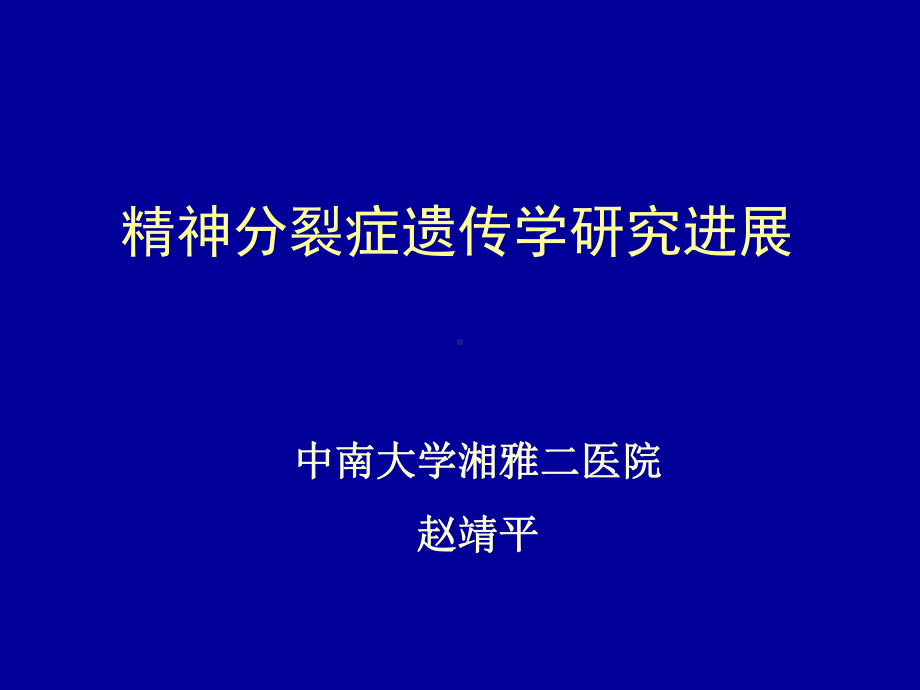 精神分裂症遗传学研究进展

中南大学湘雅二医院

赵靖平